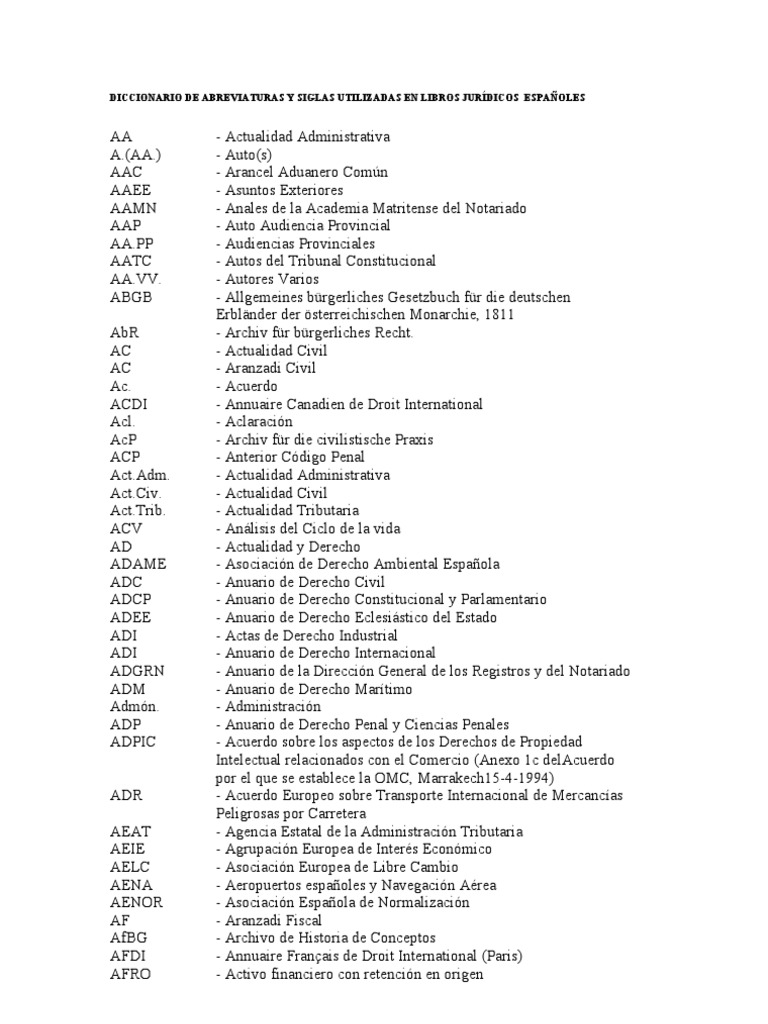 DICCIONARIO DE ABREVIATURAS Y SIGLAS UTILIZADAS EN LIBROS JURÍDICOS ESPAÑOLES

AA - Actualidad Administrativa
A.(AA.) - Auto(s)
AAC - Arancel Aduanero Común
AAEE - Asuntos Exteriores
AAMN - Anales de la Academia Matritense del Notariado
AAP - Auto Audiencia Provincial
AA.PP - Audiencias Provinciales
AATC - Autos del Tribunal Constitucional
AA.VV. - Autores Varios
ABGB - Allgemeines bürgerliches Gesetzbuch für die deutschen Erbländer der österreichischen Monarchie, 1811
AbR - Archiv für bürgerliches Recht.
AC - Actualidad Civil
AC - Aranzadi Civil
Ac. - Acuerdo
ACDI - Annuaire Canadien de Droit International
Acl. - Aclaración
AcP - Archiv für die civilistische Praxis
ACP - Anterior Código Penal
Act.Adm. - Actualidad Administrativa
Act.Civ. - Actualidad Civil
Act.Trib. - Actualidad Tributaria
ACV - Análisis del Ciclo de la vida
AD - Actualidad y Derecho
ADAME - Asociación de Derecho Ambiental Española
ADC - Anuario de Derecho Civil
ADCP - Anuario de Derecho Constitucional y Parlamentario
ADEE - Anuario de Derecho Eclesiástico del Estado
ADI - Actas de Derecho Industrial
ADI - Anuario de Derecho Internacional
ADGRN - Anuario de la Dirección General de los Registros y del Notariado
ADM - Anuario de Derecho Marítimo
Admón. - Administración
ADP - Anuario de Derecho Penal y Ciencias Penales
ADPIC - Acuerdo sobre los aspectos de los Derechos de Propiedad Intelectual relacionados con el Comercio (Anexo 1c delAcuerdo por el que se establece la OMC, Marrakech15-4-1994)
ADR - Acuerdo Europeo sobre Transporte Internacional de Mercancías Peligrosas por Carretera
AEAT - Agencia Estatal de la Administración Tributaria
AEIE - Agrupación Europea de Interés Económico
AELC - Asociación Europea de Libre Cambio
AENA - Aeropuertos españoles y Navegación Aérea
AENOR - Asociación Española de Normalización
AF - Aranzadi Fiscal
AfBG - Archivo de Historia de Conceptos
AFDI - Annuaire Français de Droit International (Paris)
AFRO - Activo financiero con retención en origen